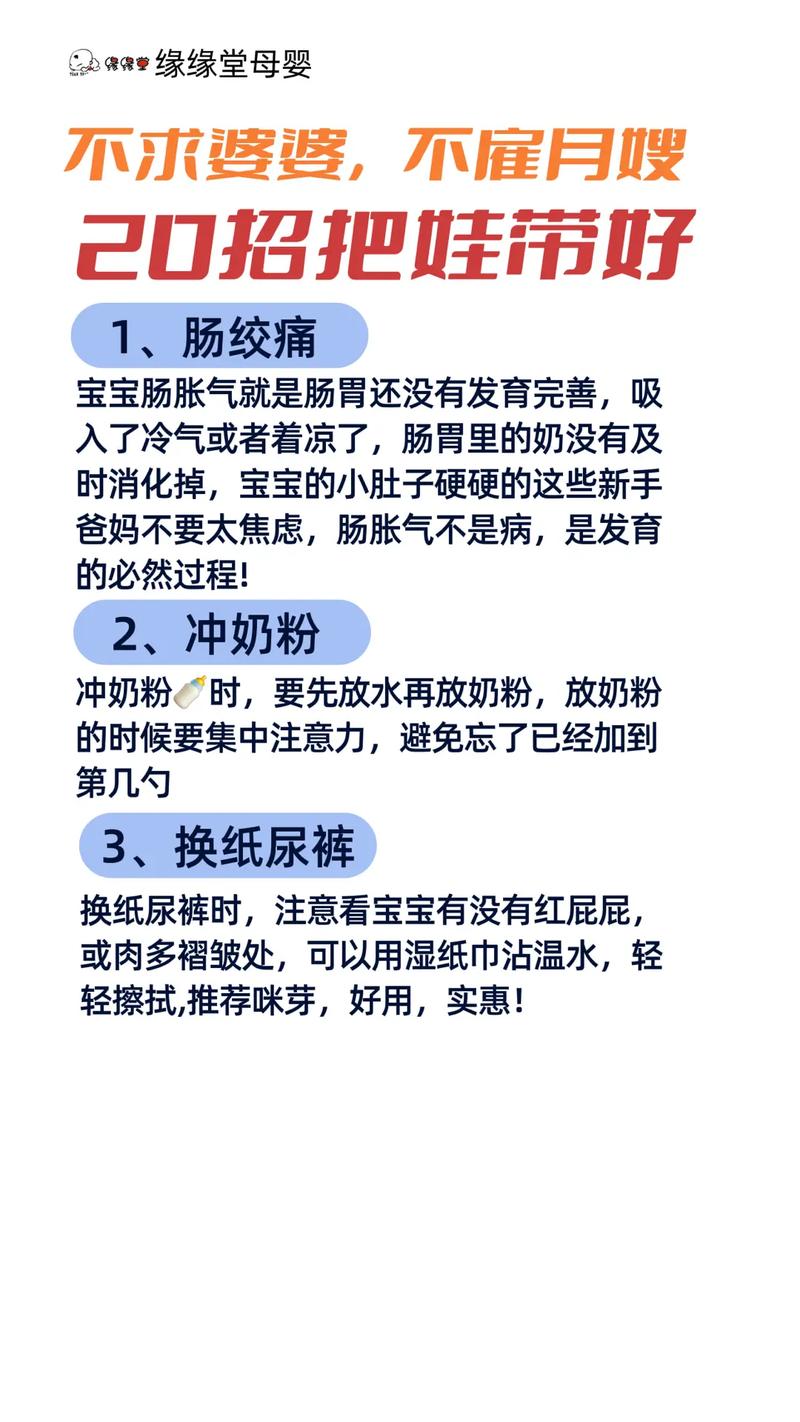 缘缘堂母婴

不求婆婆，不雇月嫂
20招把娃带好

1、肠绞痛

宝宝肠胀气就是肠胃还没有发育完善，吸入了冷气或者着凉了，肠胃里的奶没有及时消化掉，宝宝的小肚子硬硬的这些新手爸妈不要太焦虑，肠胀气不是病，是发育的必然过程！

2、冲奶粉

冲奶粉🍼时，要先放水再放奶粉，放奶粉的时候要集中注意力，避免忘了已经加到第几勺

3、换纸尿裤

换纸尿裤时，注意看宝宝有没有红屁屁，或肉多褶皱处，可以用湿纸巾沾温水，轻轻擦拭,推荐咪芽，好用，实惠！